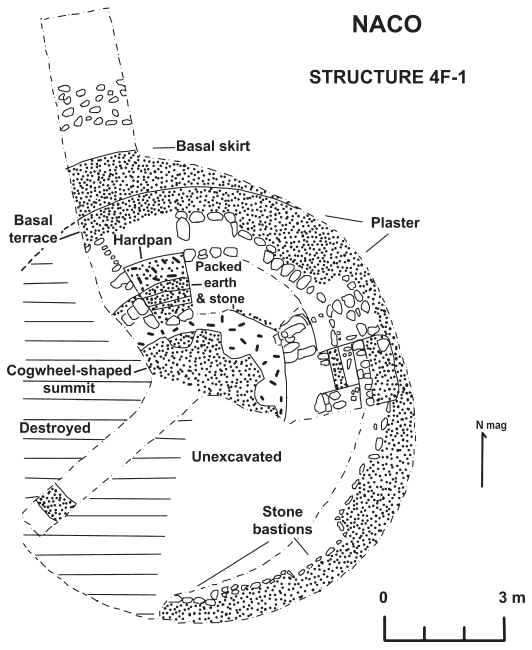 NACO

STRUCTURE 4F-1

Basal skirt

Basal terrace

Plaster

Hardpan

Packed earth & stone

Cogwheel-shaped summit

Destroyed

Unexcavated

N mag

Stone bastions

0

3 m